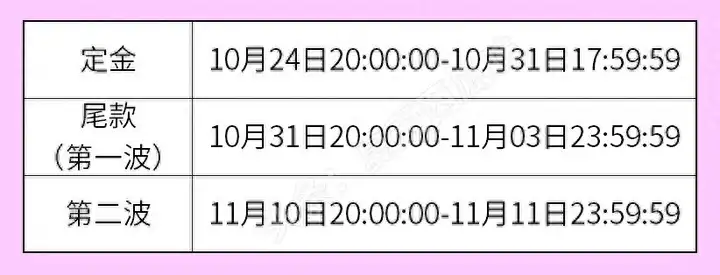 | 定金 | 10月24日20:00:00-10月31日17:59:59 |
|---|---|
| 尾款（第一波） | 10月31日20:00:00-11月03日23:59:59 |
| 第二波 | 11月10日20:00:00-11月11日23:59:59 |